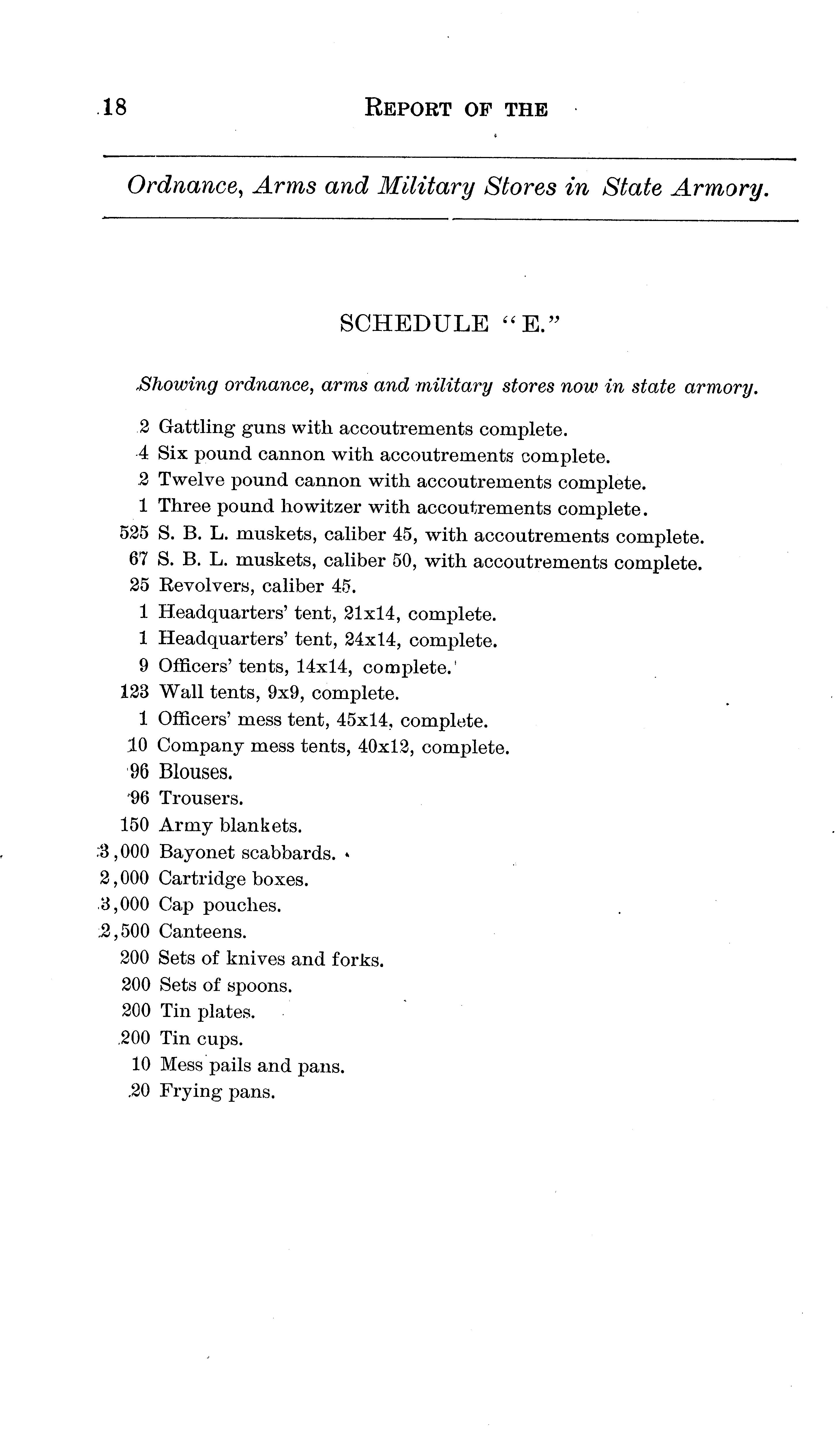 18 REPORT OF THE

Ordnance, Arms and Military Stores in State Armory.

SCHEDULE "E."

Showing ordnance, arms and military stores now in state armory.

2 Gattling guns with accoutrements complete.
4 Six pound cannon with accoutrements complete.
2 Twelve pound cannon with accoutrements complete.
1 Three pound howitzer with accoutrements complete.
525 S. B. L. muskets, caliber 45, with accoutrements complete.
67 S. B. L. muskets, caliber 50, with accoutrements complete.
25 Revolvers, caliber 45.
1 Headquarters' tent, 21x14, complete.
1 Headquarters' tent, 24x14, complete.
9 Officers' tents, 14x14, complete.
123 Wall tents, 9x9, complete.
1 Officers' mess tent, 45x14, complete.
10 Company mess tents, 40x12, complete.
96 Blouses.
96 Trousers.
150 Army blankets.
3,000 Bayonet scabbards.
2,000 Cartridge boxes.
3,000 Cap pouches.
2,500 Canteens.
200 Sets of knives and forks.
200 Sets of spoons.
200 Tin plates.
200 Tin cups.
10 Mess pails and pans.
20 Frying pans.